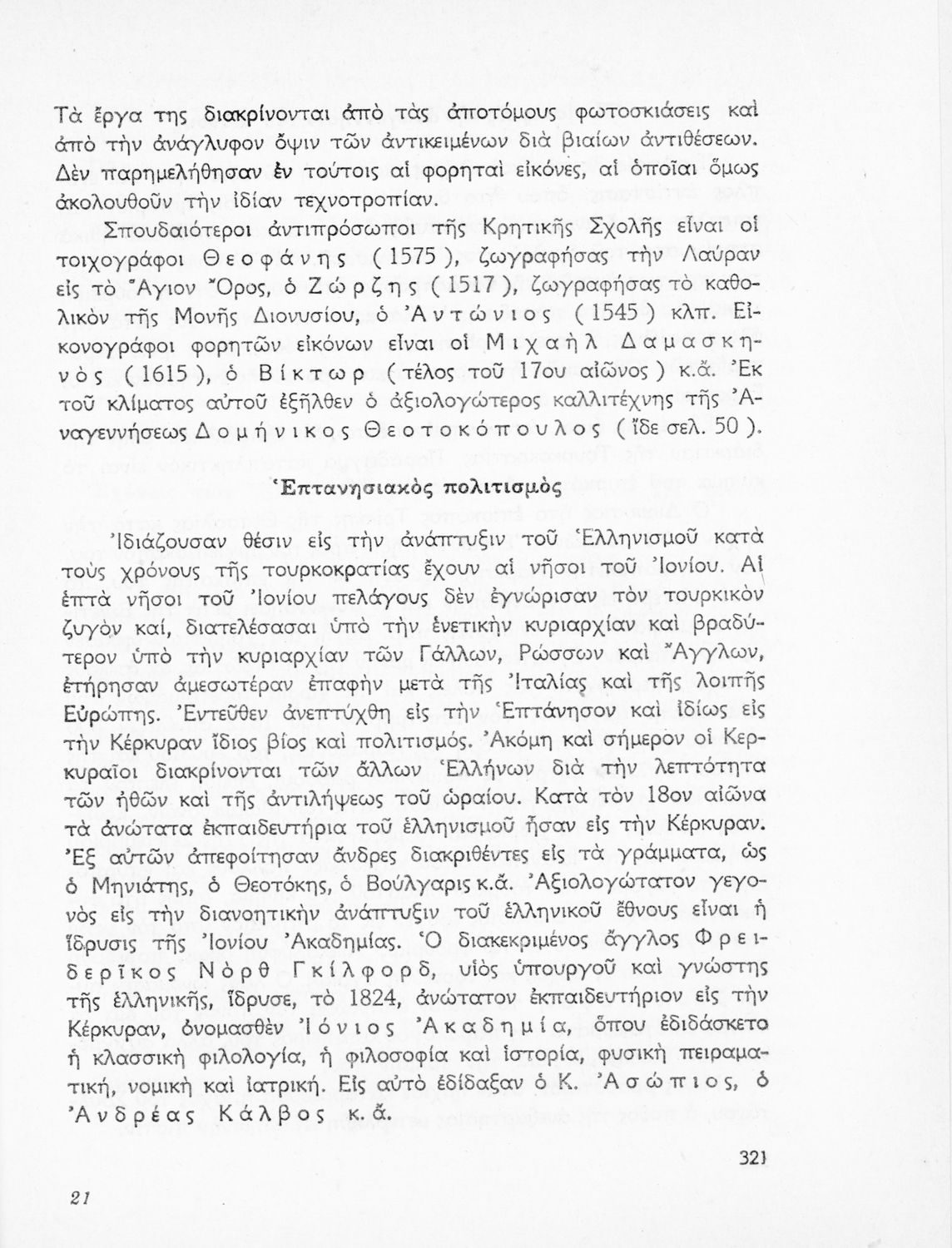 Τὰ ἔργα της διακρίνονται ἀπὸ τὰς ἀποτόμους φωτοσκιάσεις καὶ ἀπὸ τὴν ἀνάγλυφον ὄψιν τῶν ἀντικειμένων διὰ βιαίων ἀντιθέσεων. Δὲν παρημελήθησαν ἐν τούτοις αἱ φορηταὶ εἰκόνες, αἱ ὁποῖαι ὅμως ἀκολουθοῦν τὴν ἰδίαν τεχνοτροπίαν.

Σπουδαιότεροι ἀντιπρόσωποι τῆς Κρητικῆς Σχολῆς εἶναι οἱ τοιχογράφοι Θεοφάνης (1575), ζωγραφήσας τὴν Λαύραν εἰς τὸ Ἅγιον Ὄρος, ὁ Ζώρζης (1517), ζωγραφήσας τὸ καθολικὸν τῆς Μονῆς Διονυσίου, ὁ Ἀντώνιος (1545) κλπ. Εἰκονογράφοι φορητῶν εἰκόνων εἶναι οἱ Μιχαὴλ Δαμασκηνὸς (1615), ὁ Βίκτωρ (τέλος τοῦ 17ου αἰῶνος) κ.ἄ. Ἐκ τοῦ κλίματος αὐτοῦ ἐξῆλθεν ὁ ἀξιολογώτερος καλλιτέχνης τῆς Ἀναγεννήσεως Δομήνικος Θεοτοκόπουλος (ἴδε σελ. 50).

Ἑπτανησιακὸς πολιτισμὸς

Ἰδιάζουσαν θέσιν εἰς τὴν ἀνάπτυξιν τοῦ Ἑλληνισμοῦ κατὰ τοὺς χρόνους τῆς τουρκοκρατίας ἔχουν αἱ νῆσοι τοῦ Ἰονίου. Αἱ ἑπτὰ νῆσοι τοῦ Ἰονίου πελάγους δὲν ἐγνώρισαν τὸν τουρκικὸν ζυγὸν καί, διατελέσασαι ὑπὸ τὴν ἑνετικὴν κυριαρχίαν καὶ βραδύτερον ὑπὸ τὴν κυριαρχίαν τῶν Γάλλων, Ρώσσων καὶ Ἄγγλων, ἐτήρησαν ἀμεσωτέραν ἐπαφὴν μετὰ τῆς Ἰταλίας καὶ τῆς λοιπῆς Εὐρώπης. Ἐντεῦθεν ἀνεπτύχθη εἰς τὴν Ἑπτάνησον καὶ ἰδίως εἰς τὴν Κέρκυραν ἴδιος βίος καὶ πολιτισμός. Ἀκόμη καὶ σήμερον οἱ Κερκυραῖοι διακρίνονται τῶν ἄλλων Ἑλλήνων διὰ τὴν λεπτότητα τῶν ἠθῶν καὶ τῆς ἀντιλήψεως τοῦ ὡραίου. Κατὰ τὸν 18ον αἰῶνα τὰ ἀνώτατα ἐκπαιδευτήρια τοῦ ἑλληνισμοῦ ἦσαν εἰς τὴν Κέρκυραν. Ἐξ αὐτῶν ἀπεφοίτησαν ἄνδρες διακριθέντες εἰς τὰ γράμματα, ὡς ὁ Μηνιάτης, ὁ Θεοτόκης, ὁ Βούλγαρις κ.ἄ. Ἀξιολογώτατον γεγονὸς εἰς τὴν διανοητικὴν ἀνάπτυξιν τοῦ ἑλληνικοῦ ἔθνους εἶναι ἡ ἵδρυσις τῆς Ἰονίου Ἀκαδημίας. Ὁ διακεκριμένος ἄγγλος Φρειδερῖκος Νὸρθ Γκίλφορδ, υἱὸς ὑπουργοῦ καὶ γνώστης τῆς ἑλληνικῆς, ἵδρυσε, τὸ 1824, ἀνώτατον ἐκπαιδευτήριον εἰς τὴν Κέρκυραν, ὀνομασθὲν Ἰόνιος Ἀκαδημία, ὅπου ἐδιδάσκετο ἡ κλασσικὴ φιλολογία, ἡ φιλοσοφία καὶ ἱστορία, φυσικὴ πειραματική, νομικὴ καὶ ἰατρική. Εἰς αὐτὸ ἐδίδαξαν ὁ Κ. Ἀσώπιος, ὁ Ἀνδρέας Κάλβος κ.ἄ.

321

21